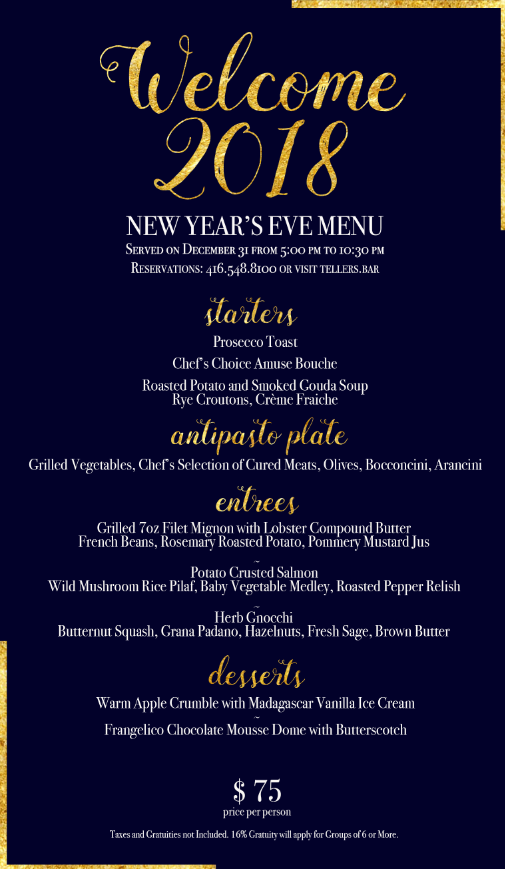 Welcome 2018

NEW YEAR'S EVE MENU
Served on December 31 from 5:00 pm to 10:30 pm
Reservations: 416.548.8100 or visit tellers.bar

starters
Prosecco Toast
Chef's Choice Amuse Bouche
Roasted Potato and Smoked Gouda Soup
Rye Croutons, Crème Fraiche

antipasto plate
Grilled Vegetables, Chef's Selection of Cured Meats, Olives, Bocconcini, Arancini

entrees
Grilled 7oz Filet Mignon with Lobster Compound Butter
French Beans, Rosemary Roasted Potato, Pommery Mustard Jus
~
Potato Crusted Salmon
Wild Mushroom Rice Pilaf, Baby Vegetable Medley, Roasted Pepper Relish
~
Herb Gnocchi
Butternut Squash, Grana Padano, Hazelnuts, Fresh Sage, Brown Butter

desserts
Warm Apple Crumble with Madagascar Vanilla Ice Cream
~
Frangelico Chocolate Mousse Dome with Butterscotch

$ 75
price per person

Taxes and Gratuities not Included. 16% Gratuity will apply for Groups of 6 or More.